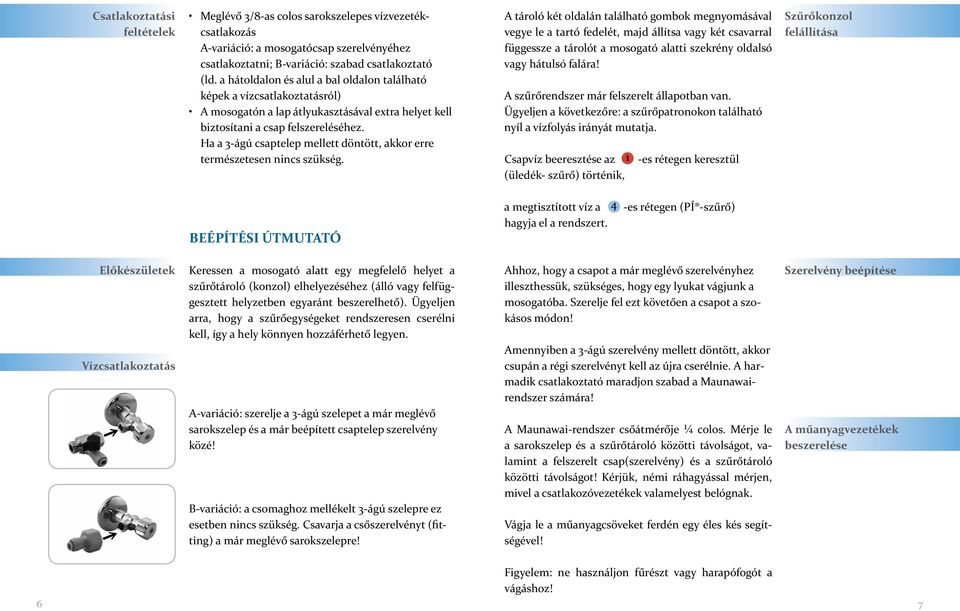 Csatlakoztatási feltételek

• Meglévő 3/8-as colos sarokszelepes vízvezeték-csatlakozás
A-variáció: a mosogatócsap szerelvényéhez csatlakoztatni; B-variáció: szabad csatlakoztató (ld. a hátoldalon és alul a bal oldalon található képek a vízcsatlakoztatásról)
• A mosogatón a lap átlyukasztásával extra helyet kell biztosítani a csap felszereléséhez.
Ha a 3-ágú csaptelep mellett döntött, akkor erre természetesen nincs szükség.

BEÉPÍTÉSI ÚTMUTATÓ

Előkészületek

Keressen a mosogató alatt egy megfelelő helyet a szűrőtároló (konzol) elhelyezéséhez (álló vagy felfüggesztett helyzetben egyaránt beszerelhető). Ügyeljen arra, hogy a szűrőegységeket rendszeresen cserélni kell, így a hely könnyen hozzáférhető legyen.

Vízcsatlakoztatás

A-variáció: szerelje a 3-ágú szelepet a már meglévő sarokszelep és a már beépített csaptelep szerelvény közé!

B-variáció: a csomaghoz mellékelt 3-ágú szelepre ez esetben nincs szükség. Csavarja a csőszerelvényt (fitting) a már meglévő sarokszelepre!

6

A tároló két oldalán található gombok megnyomásával vegye le a tartó fedelét, majd állítsa vagy két csavarral függessze a tárolót a mosogató alatti szekrény oldalsó vagy hátulsó falára!

A szűrőrendszer már felszerelt állapotban van. Ügyeljen a következőre: a szűrőpatronokon található nyíl a vízfolyás irányát mutatja.

Csapvíz beeresztése az 1 -es rétegen keresztül (üledék- szűrő) történik,

a megtisztított víz a 4 -es rétegen (PÍ®-szűrő) hagyja el a rendszert.

Szűrőkonzol felállítása

Ahhoz, hogy a csapot a már meglévő szerelvényhez illeszthessük, szükséges, hogy egy lyukat vágjunk a mosogatóba. Szerelje fel ezt követően a csapot a szokásos módon!

Amennyiben a 3-ágú szerelvény mellett döntött, akkor csupán a régi szerelvényt kell az újra cserélnie. A harmadik csatlakoztató maradjon szabad a Maunawai-rendszer számára!

Szerelvény beépítése

A Maunawai-rendszer csőátmérője ¼ colos. Mérje le a sarokszelep és a szűrőtároló közötti távolságot, valamint a felszerelt csap(szerelvény) és a szűrőtároló közötti távolságot! Kérjük, némi ráhagyással mérjen, mivel a csatlakozóvezetékek valamelyest belógnak.

Vágja le a műanyagcsöveket ferdén egy éles kés segítségével!

Figyelem: ne használjon fűrészt vagy harapófogót a vágáshoz!

A műanyagvezetékek beszerelése

7